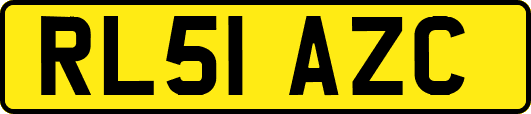 RL51 AZC